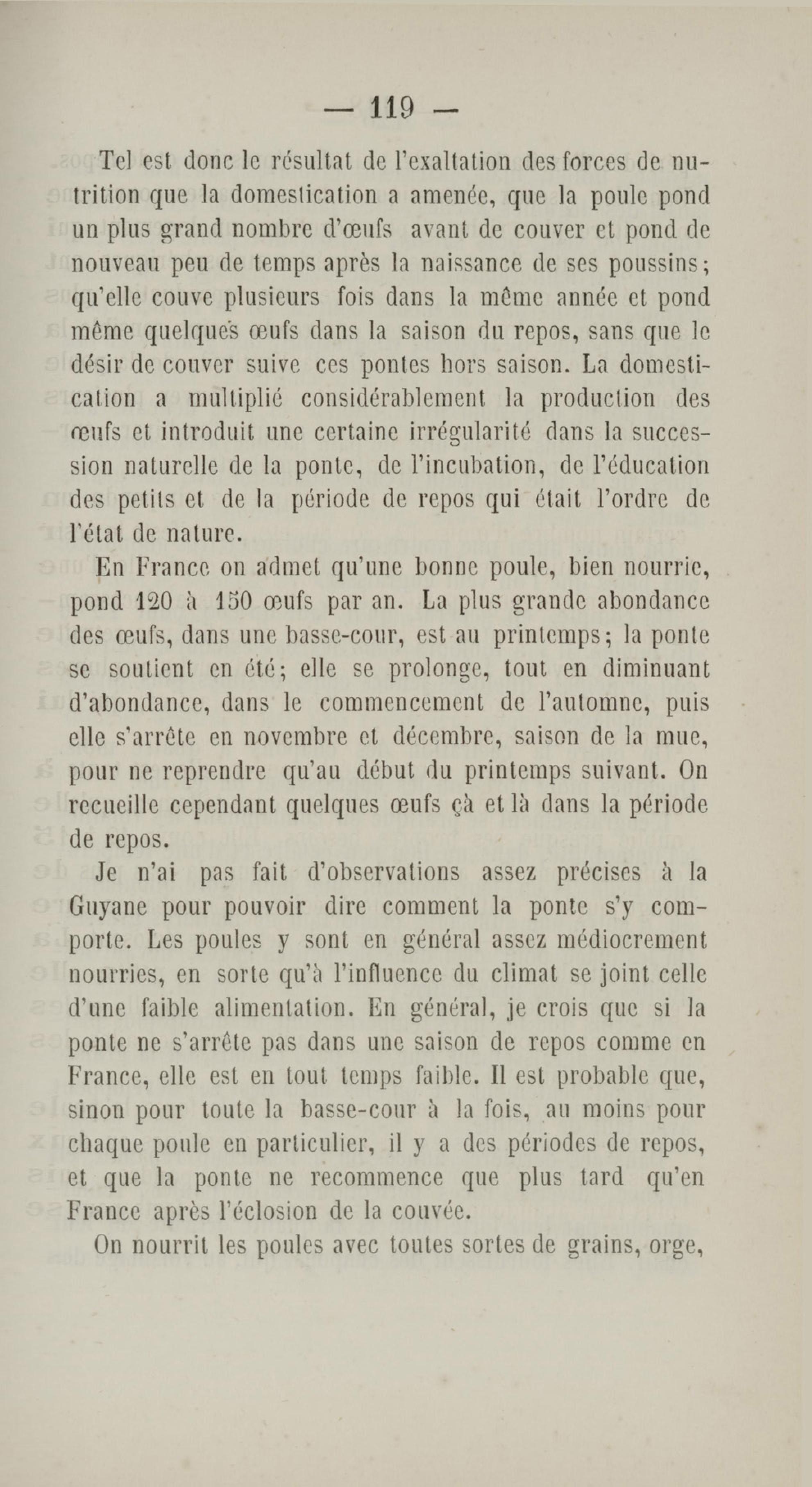 — 119 —

Tel est donc le résultat de l'exaltation des forces de nutrition que la domestication a amenée, que la poule pond un plus grand nombre d'œufs avant de couver et pond de nouveau peu de temps après la naissance de ses poussins; qu'elle couve plusieurs fois dans la même année et pond même quelques œufs dans la saison du repos, sans que le désir de couver suive ces pontes hors saison. La domestication a multiplié considérablement la production des œufs et introduit une certaine irrégularité dans la succession naturelle de la ponte, de l'incubation, de l'éducation des petits et de la période de repos qui était l'ordre de l'état de nature.

En France on admet qu'une bonne poule, bien nourrie, pond 120 à 150 œufs par an. La plus grande abondance des œufs, dans une basse-cour, est au printemps; la ponte se soutient en été; elle se prolonge, tout en diminuant d'abondance, dans le commencement de l'automne, puis elle s'arrête en novembre et décembre, saison de la mue, pour ne reprendre qu'au début du printemps suivant. On recueille cependant quelques œufs çà et là dans la période de repos.

Je n'ai pas fait d'observations assez précises à la Guyane pour pouvoir dire comment la ponte s'y comporte. Les poules y sont en général assez médiocrement nourries, en sorte qu'à l'influence du climat se joint celle d'une faible alimentation. En général, je crois que si la ponte ne s'arrête pas dans une saison de repos comme en France, elle est en tout temps faible. Il est probable que, sinon pour toute la basse-cour à la fois, au moins pour chaque poule en particulier, il y a des périodes de repos, et que la ponte ne recommence que plus tard qu'en France après l'éclosion de la couvée.

On nourrit les poules avec toutes sortes de grains, orge,